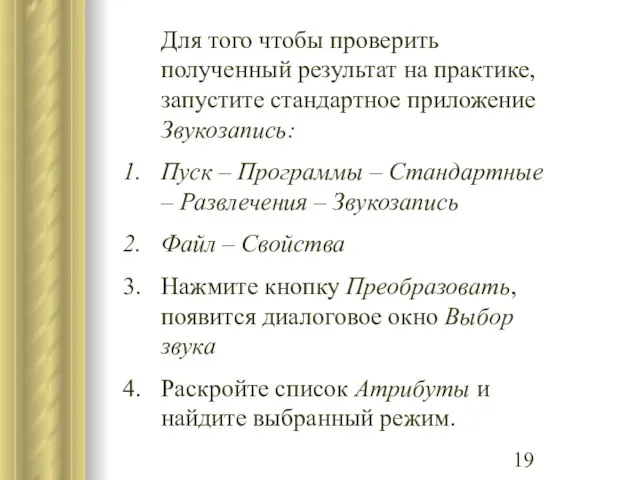 Для того чтобы проверить полученный результат на практике, запустите стандартное приложение Звукозапись:

1. Пуск – Программы – Стандартные – Развлечения – Звукозапись

2. Файл – Свойства

3. Нажмите кнопку Преобразовать, появится диалоговое окно Выбор звука

4. Раскройте список Атрибуты и найдите выбранный режим.

19